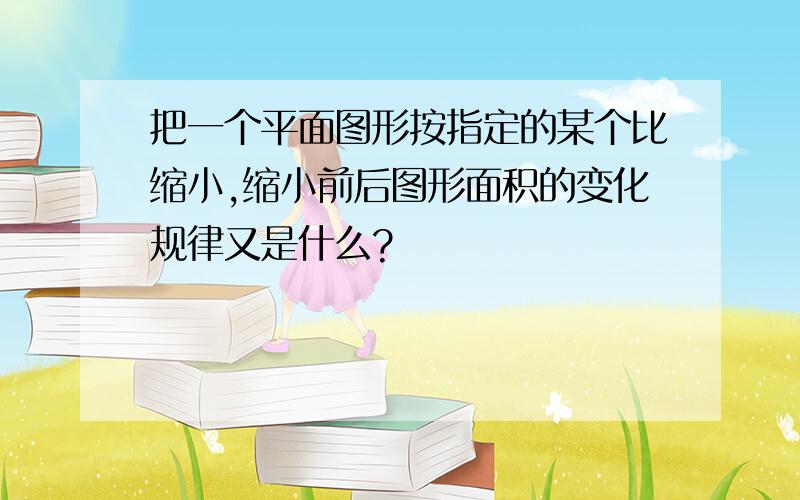 把一个平面图形按指定的某个比缩小,缩小前后图形面积的变化规律又是什么?